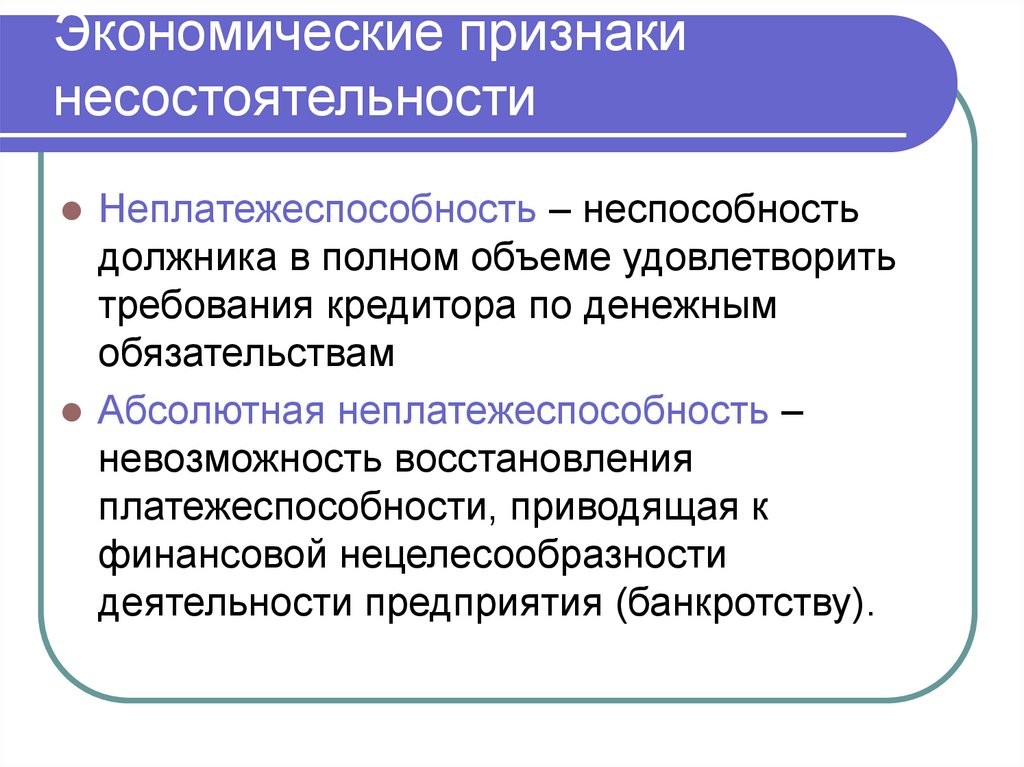 Экономические признаки несостоятельности

• Неплатежеспособность – неспособность должника в полном объеме удовлетворить требования кредитора по денежным обязательствам

• Абсолютная неплатежеспособность – невозможность восстановления платежеспособности, приводящая к финансовой нецелесообразности деятельности предприятия (банкротству).